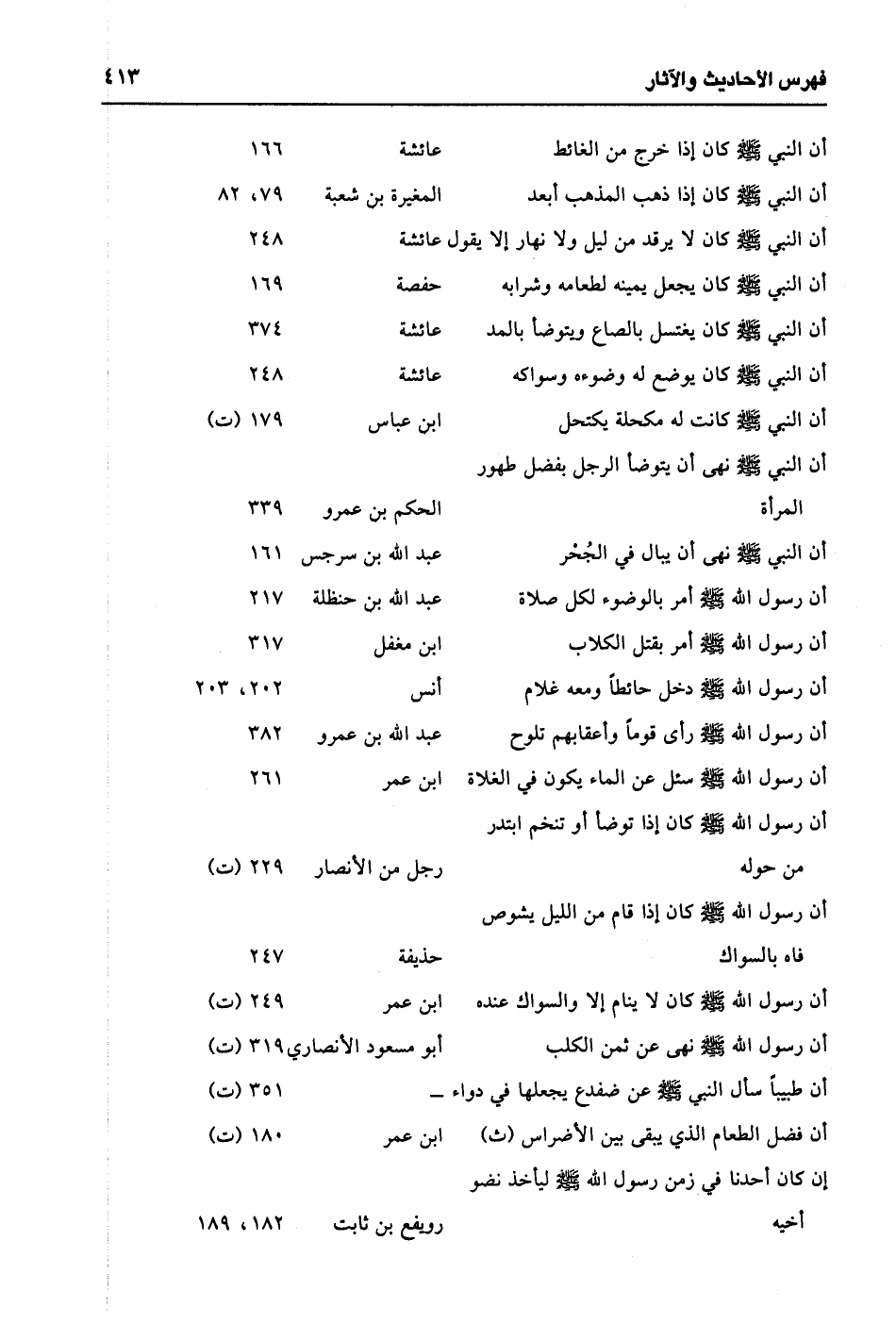 فهرس الأحاديث والآثار ٤١٣

| | | |
|---|---|---|
| أن النبي ﷺ كان إذا خرج من الغائط | عائشة | ١٦٦ |
| أن النبي ﷺ كان إذا ذهب المذهب أبعد | المغيرة بن شعبة | ٧٩، ٨٢ |
| أن النبي ﷺ كان لا يرقد من ليل ولا نهار إلا يقول | عائشة | ٢٤٨ |
| أن النبي ﷺ كان يجعل يمينه لطعامه وشرابه | حفصة | ١٦٩ |
| أن النبي ﷺ كان يغتسل بالصاع ويتوضأ بالمد | عائشة | ٣٧٤ |
| أن النبي ﷺ كان يوضع له وضوءه وسواكه | عائشة | ٢٤٨ |
| أن النبي ﷺ كانت له مكحلة يكتحل | ابن عباس | ١٧٩ (ت) |
| أن النبي ﷺ نهى أن يتوضأ الرجل بفضل طهور المرأة | الحكم بن عمرو | ٣٣٩ |
| أن النبي ﷺ نهى أن يبال في الجُحْر | عبد الله بن سرجس | ١٦١ |
| أن رسول الله ﷺ أمر بالوضوء لكل صلاة | عبد الله بن حنظلة | ٢١٧ |
| أن رسول الله ﷺ أمر بقتل الكلاب | ابن مغفل | ٣١٧ |
| أن رسول الله ﷺ دخل حائطاً ومعه غلام | أنس | ٢٠٢، ٢٠٣ |
| أن رسول الله ﷺ رأى قوماً وأعقابهم تلوح | عبد الله بن عمرو | ٣٨٢ |
| أن رسول الله ﷺ سئل عن الماء يكون في الغلاة | ابن عمر | ٢٦١ |
| أن رسول الله ﷺ كان إذا توضأ أو تنخم ابتدر من حوله | رجل من الأنصار | ٢٢٩ (ت) |
| أن رسول الله ﷺ كان إذا قام من الليل يشوص فاه بالسواك | حذيفة | ٢٤٧ |
| أن رسول الله ﷺ كان لا ينام إلا والسواك عنده | ابن عمر | ٢٤٩ (ت) |
| أن رسول الله ﷺ نهى عن ثمن الكلب | أبو مسعود الأنصاري | ٣١٩ (ت) |
| أن طبيباً سأل النبي ﷺ عن ضفدع يجعلها في دواء ـ | | ٣٥١ (ت) |
| أن فضل الطعام الذي يبقى بين الأضراس (ث) | ابن عمر | ١٨٠ (ت) |
| إن كان أحدنا في زمن رسول الله ﷺ ليأخذ نضو أخيه | رويفع بن ثابت | ١٨٢، ١٨٩ |